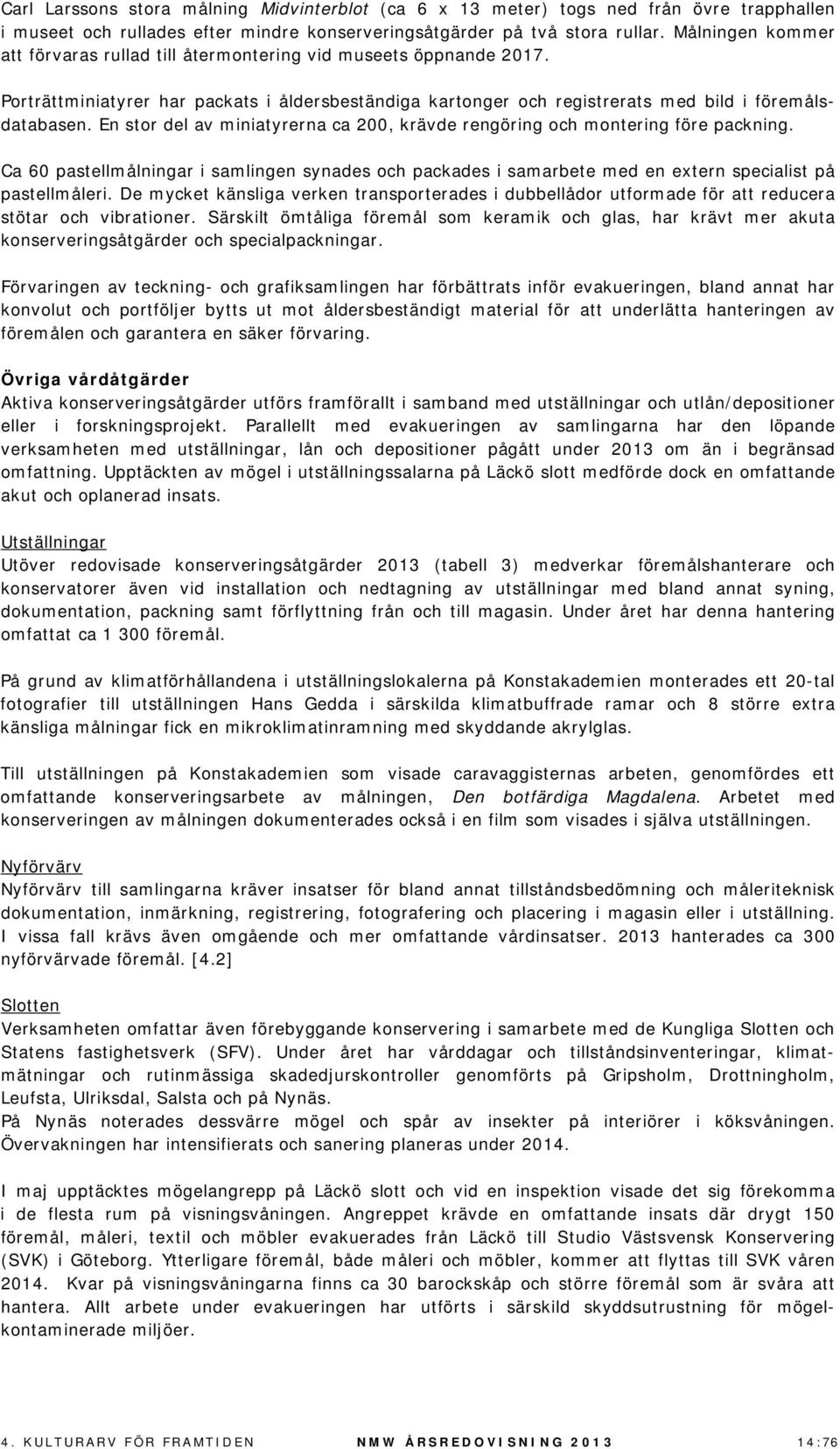 Carl Larssons stora målning Midvinterblot (ca 6 x 13 meter) togs ned från övre trapphallen i museet och rullades efter mindre konserveringsåtgärder på två stora rullar. Målningen kommer att förvaras rullad till återmontering vid museets öppnande 2017.

Porträttminiatyrer har packats i åldersbeständiga kartonger och registrerats med bild i föremålsdatabasen. En stor del av miniatyrerna ca 200, krävde rengöring och montering före packning.

Ca 60 pastellmålningar i samlingen synades och packades i samarbete med en extern specialist på pastellmåleri. De mycket känsliga verken transporterades i dubbellådor utformade för att reducera stötar och vibrationer. Särskilt ömtåliga föremål som keramik och glas, har krävt mer akuta konserveringsåtgärder och specialpackningar.

Förvaringen av teckning- och grafiksamlingen har förbättrats inför evakueringen, bland annat har konvolut och portföljer bytts ut mot åldersbeständigt material för att underlätta hanteringen av föremålen och garantera en säker förvaring.

Övriga vårdåtgärder
Aktiva konserveringsåtgärder utförs framförallt i samband med utställningar och utlån/depositioner eller i forskningsprojekt. Parallellt med evakueringen av samlingarna har den löpande verksamheten med utställningar, lån och depositioner pågått under 2013 om än i begränsad omfattning. Upptäckten av mögel i utställningssalarna på Läckö slott medförde dock en omfattande akut och oplanerad insats.

Utställningar
Utöver redovisade konserveringsåtgärder 2013 (tabell 3) medverkar föremålshanterare och konservatorer även vid installation och nedtagning av utställningar med bland annat syning, dokumentation, packning samt förflyttning från och till magasin. Under året har denna hantering omfattat ca 1 300 föremål.

På grund av klimatförhållandena i utställningslokalerna på Konstakademien monterades ett 20-tal fotografier till utställningen Hans Gedda i särskilda klimatbuffrade ramar och 8 större extra känsliga målningar fick en mikroklimatinramning med skyddande akrylglas.

Till utställningen på Konstakademien som visade caravaggisternas arbeten, genomfördes ett omfattande konserveringsarbete av målningen, Den botfärdiga Magdalena. Arbetet med konserveringen av målningen dokumenterades också i en film som visades i själva utställningen.

Nyförvärv
Nyförvärv till samlingarna kräver insatser för bland annat tillståndsbedömning och måleriteknisk dokumentation, inmärkning, registrering, fotografering och placering i magasin eller i utställning. I vissa fall krävs även omgående och mer omfattande vårdinsatser. 2013 hanterades ca 300 nyförvärvade föremål. [4.2]

Slotten
Verksamheten omfattar även förebyggande konservering i samarbete med de Kungliga Slotten och Statens fastighetsverk (SFV). Under året har vårddagar och tillståndsinventeringar, klimatmätningar och rutinmässiga skadedjurskontroller genomförts på Gripsholm, Drottningholm, Leufsta, Ulriksdal, Salsta och på Nynäs.
På Nynäs noterades dessvärre mögel och spår av insekter på interiörer i köksvåningen. Övervakningen har intensifierats och sanering planeras under 2014.

I maj upptäcktes mögelangrepp på Läckö slott och vid en inspektion visade det sig förekomma i de flesta rum på visningsvåningen. Angreppet krävde en omfattande insats där drygt 150 föremål, måleri, textil och möbler evakuerades från Läckö till Studio Västsvensk Konservering (SVK) i Göteborg. Ytterligare föremål, både måleri och möbler, kommer att flyttas till SVK våren 2014. Kvar på visningsvåningarna finns ca 30 barockskåp och större föremål som är svåra att hantera. Allt arbete under evakueringen har utförts i särskild skyddsutrustning för mögelkontaminerade miljöer.

4. KULTURARV FÖR FRAMTIDEN NMW ÅRSREDOVISNING 2013 14:76